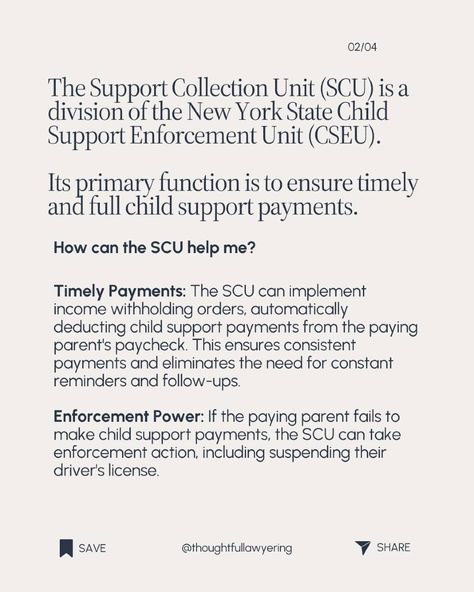 02/04

The Support Collection Unit (SCU) is a division of the New York State Child Support Enforcement Unit (CSEU).

Its primary function is to ensure timely and full child support payments.

How can the SCU help me?

Timely Payments: The SCU can implement income withholding orders, automatically deducting child support payments from the paying parent's paycheck. This ensures consistent payments and eliminates the need for constant reminders and follow-ups.

Enforcement Power: If the paying parent fails to make child support payments, the SCU can take enforcement action, including suspending their driver's license.

SAVE

@thoughtfullawyering

SHARE